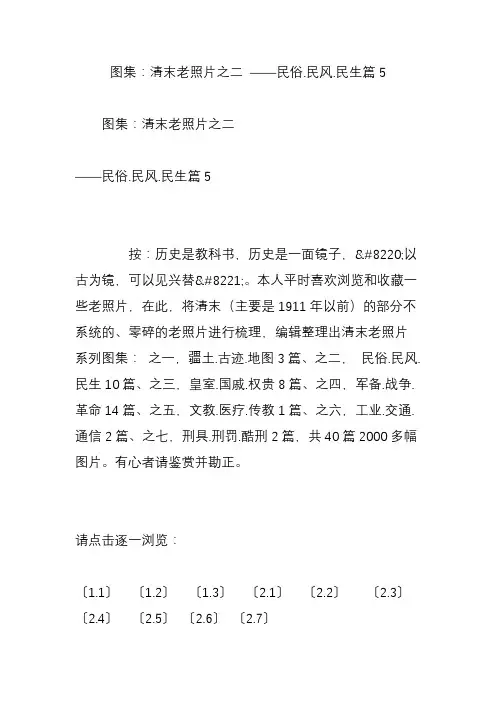 图集：清末老照片之二 ——民俗.民风.民生篇 5

图集：清末老照片之二

——民俗.民风.民生篇 5

按：历史是教科书，历史是一面镜子，&#8220;以古为镜，可以见兴替&#8221;。本人平时喜欢浏览和收藏一些老照片，在此，将清末（主要是 1911 年以前）的部分不系统的、零碎的老照片进行梳理，编辑整理出清末老照片系列图集： 之一，疆土.古迹.地图 3 篇、之二， 民俗.民风.民生 10 篇、之三，皇室.国戚.权贵 8 篇、之四，军备.战争.革命 14 篇、之五，文教.医疗.传教 1 篇、之六，工业.交通.通信 2 篇、之七，刑具.刑罚.酷刑 2 篇，共 40 篇 2000 多幅图片。有心者请鉴赏并勘正。

请点击逐一浏览：

〔1.1〕 〔1.2〕 〔1.3〕 〔2.1〕 〔2.2〕 〔2.3〕 〔2.4〕 〔2.5〕 〔2.6〕 〔2.7〕